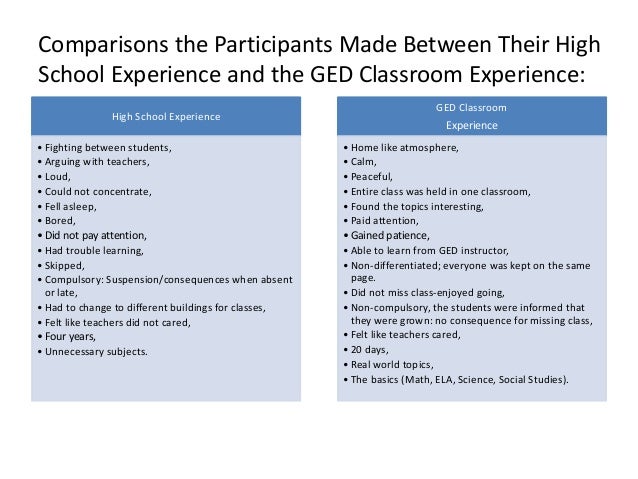 Comparisons the Participants Made Between Their High School Experience and the GED Classroom Experience:

High School Experience

• Fighting between students,
• Arguing with teachers,
• Loud,
• Could not concentrate,
• Fell asleep,
• Bored,
• Did not pay attention,
• Had trouble learning,
• Skipped,
• Compulsory: Suspension/consequences when absent or late,
• Had to change to different buildings for classes,
• Felt like teachers did not cared,
• Four years,
• Unnecessary subjects.

GED Classroom Experience

• Home like atmosphere,
• Calm,
• Peaceful,
• Entire class was held in one classroom,
• Found the topics interesting,
• Paid attention,
• Gained patience,
• Able to learn from GED instructor,
• Non-differentiated; everyone was kept on the same page.
• Did not miss class-enjoyed going,
• Non-compulsory, the students were informed that they were grown: no consequence for missing class,
• Felt like teachers cared,
• 20 days,
• Real world topics,
• The basics (Math, ELA, Science, Social Studies).